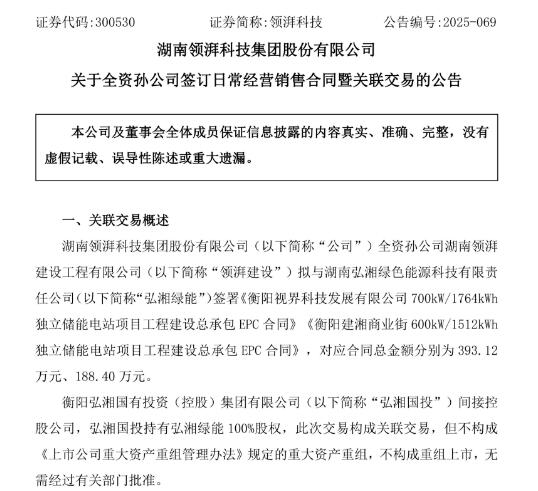 证券代码：300530　　证券简称：领湃科技　　公告编号：2025-069

湖南领湃科技集团股份有限公司

关于全资孙公司签订日常经营销售合同暨关联交易的公告

本公司及董事会全体成员保证信息披露的内容真实、准确、完整，没有虚假记载、误导性陈述或重大遗漏。

一、关联交易概述

湖南领湃科技集团股份有限公司（以下简称“公司”）全资孙公司湖南领湃建设工程有限公司（以下简称“领湃建设”）拟与湖南弘湘绿色能源科技有限责任公司（以下简称“弘湘绿能”）签署《衡阳视界科技发展有限公司 700kW/1764kWh 独立储能电站项目工程建设总承包 EPC 合同》《衡阳建湘商业街 600kW/1512kWh 独立储能电站项目工程建设总承包 EPC 合同》，对应合同总金额分别为 393.12 万元、188.40 万元。

衡阳弘湘国有投资（控股）集团有限公司（以下简称“弘湘国投”）间接控股公司，弘湘国投持有弘湘绿能 100%股权，此次交易构成关联交易，但不构成《上市公司重大资产重组管理办法》规定的重大资产重组，不构成重组上市，无需经过有关部门批准。